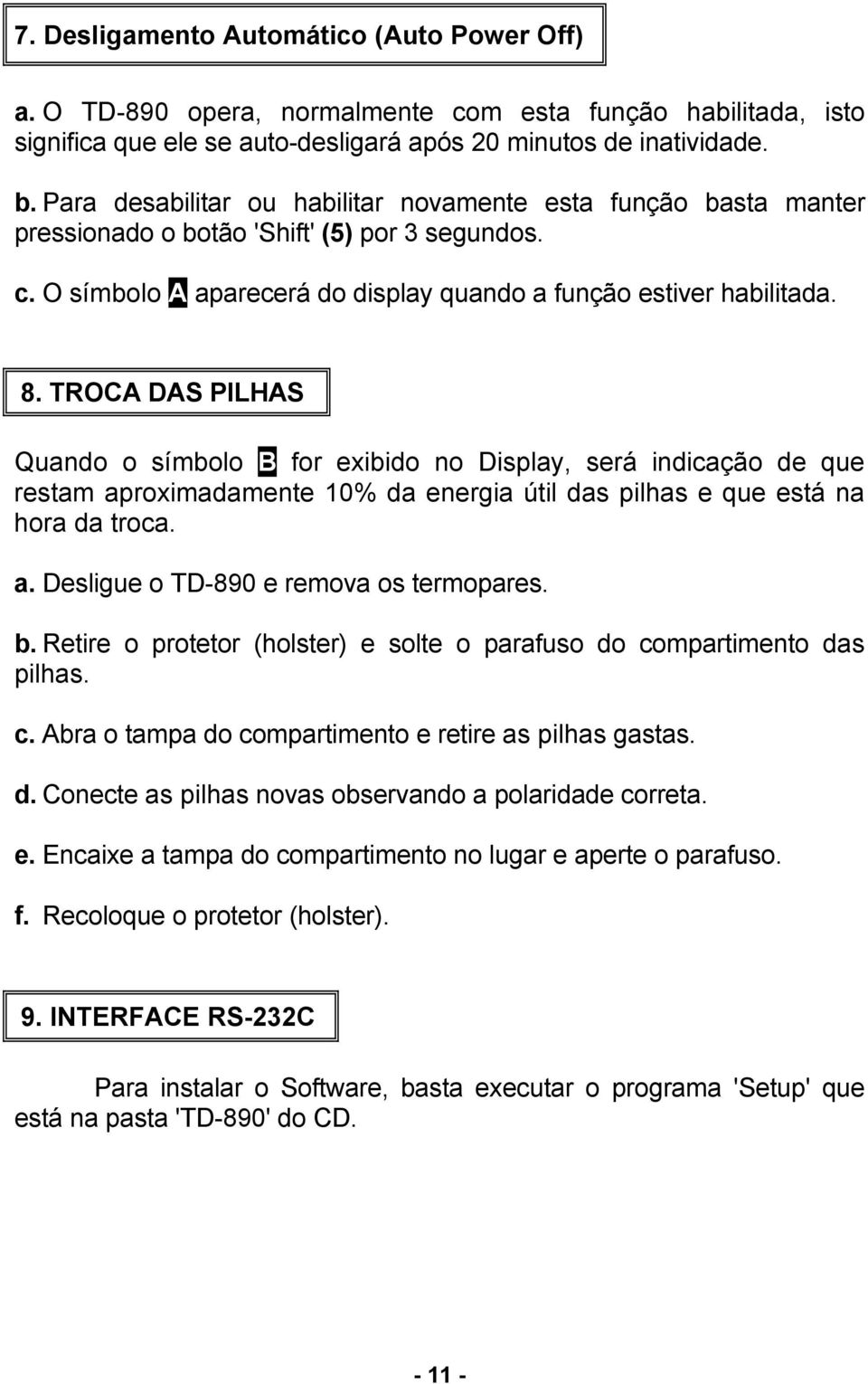 7. Desligamento Automático (Auto Power Off)

a. O TD-890 opera, normalmente com esta função habilitada, isto significa que ele se auto-desligará após 20 minutos de inatividade.

b. Para desabilitar ou habilitar novamente esta função basta manter pressionado o botão 'Shift' (5) por 3 segundos.

c. O símbolo A aparecerá do display quando a função estiver habilitada.

8. TROCA DAS PILHAS

Quando o símbolo B for exibido no Display, será indicação de que restam aproximadamente 10% da energia útil das pilhas e que está na hora da troca.

a. Desligue o TD-890 e remova os termopares.

b. Retire o protetor (holster) e solte o parafuso do compartimento das pilhas.

c. Abra o tampa do compartimento e retire as pilhas gastas.

d. Conecte as pilhas novas observando a polaridade correta.

e. Encaixe a tampa do compartimento no lugar e aperte o parafuso.

f. Recoloque o protetor (holster).

9. INTERFACE RS-232C

Para instalar o Software, basta executar o programa 'Setup' que está na pasta 'TD-890' do CD.

- 11 -